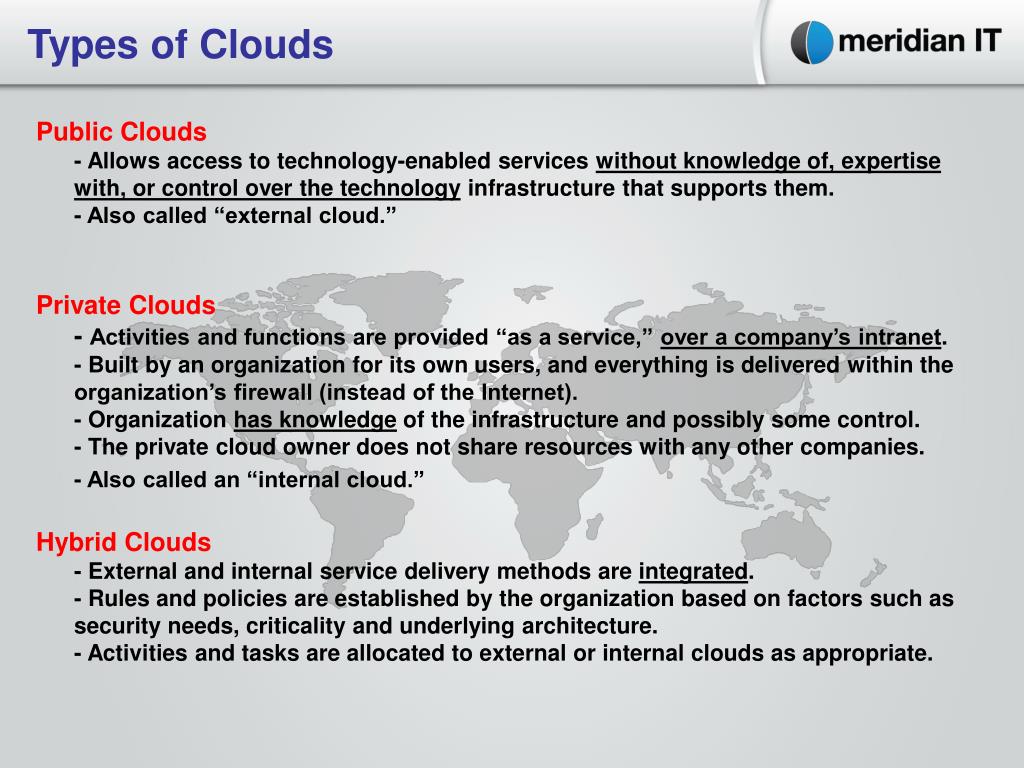 Types of Clouds

meridian IT

Public Clouds
- Allows access to technology-enabled services without knowledge of, expertise with, or control over the technology infrastructure that supports them.
- Also called “external cloud.”

Private Clouds
- Activities and functions are provided “as a service,” over a company’s intranet.
- Built by an organization for its own users, and everything is delivered within the organization’s firewall (instead of the Internet).
- Organization has knowledge of the infrastructure and possibly some control.
- The private cloud owner does not share resources with any other companies.
- Also called an “internal cloud.”

Hybrid Clouds
- External and internal service delivery methods are integrated.
- Rules and policies are established by the organization based on factors such as security needs, criticality and underlying architecture.
- Activities and tasks are allocated to external or internal clouds as appropriate.